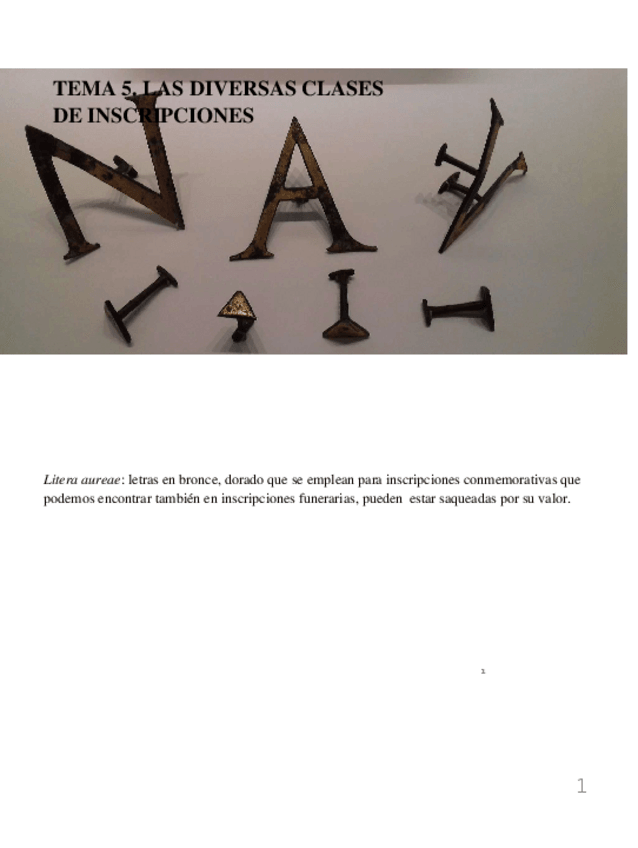 TEMA 5. LAS DIVERSAS CLASES DE INSCRIPCIONES

Litera aureae: letras en bronce, dorado que se emplean para inscripciones conmemorativas que podemos encontrar también en inscripciones funerarias, pueden estar saqueadas por su valor.

1

1